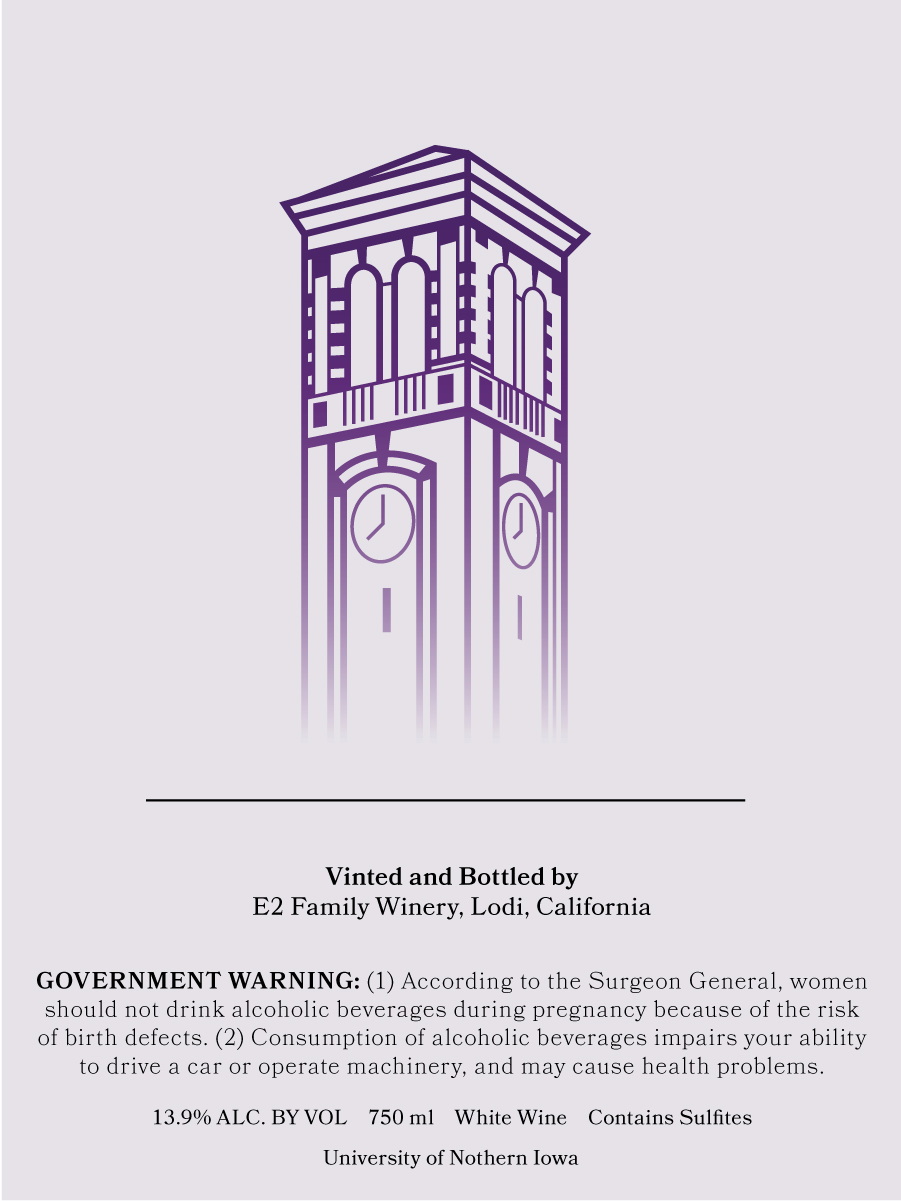 Vinted and Bottled by
E2 Family Winery, Lodi, California

GOVERNMENT WARNING: (1) According to the Surgeon General, women should not drink alcoholic beverages during pregnancy because of the risk of birth defects. (2) Consumption of alcoholic beverages impairs your ability to drive a car or operate machinery, and may cause health problems.

13.9% ALC. BY VOL 750 ml White Wine Contains Sulfites

University of Nothern Iowa